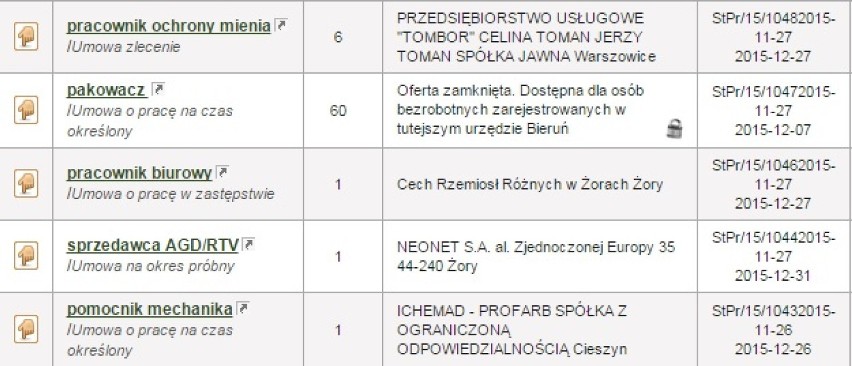 | | | | | |
|---|---|---|---|---|
| | pracownik ochrony mienia /Umowa zlecenie | 6 | PRZEDSIĘBIORSTWO USŁUGOWE "TOMBOR" CELINA TOMAN JERZY TOMAN SPÓŁKA JAWNA Warszowice | StPr/15/10482015-11-27 2015-12-27 |
| | pakowacz /Umowa o pracę na czas określony | 60 | Oferta zamknięta. Dostępna dla osób bezrobotnych zarejestrowanych w tutejszym urzędzie Bieruń | StPr/15/10472015-11-27 2015-12-07 |
| | pracownik biurowy /Umowa o pracę w zastępstwie | 1 | Cech Rzemiosł Różnych w Żorach Żory | StPr/15/10462015-11-27 2015-12-27 |
| | sprzedawca AGD/RTV /Umowa na okres próbny | 1 | NEONET S.A. al. Zjednoczonej Europy 35 44-240 Żory | StPr/15/10442015-11-27 2015-12-31 |
| | pomocnik mechanika /Umowa o pracę na czas określony | 1 | ICHEMAD - PROFARB SPÓŁKA Z OGRANICZONĄ ODPOWIEDZIALNOŚCIĄ Cieszyn | StPr/15/10432015-11-26 2015-12-26 |